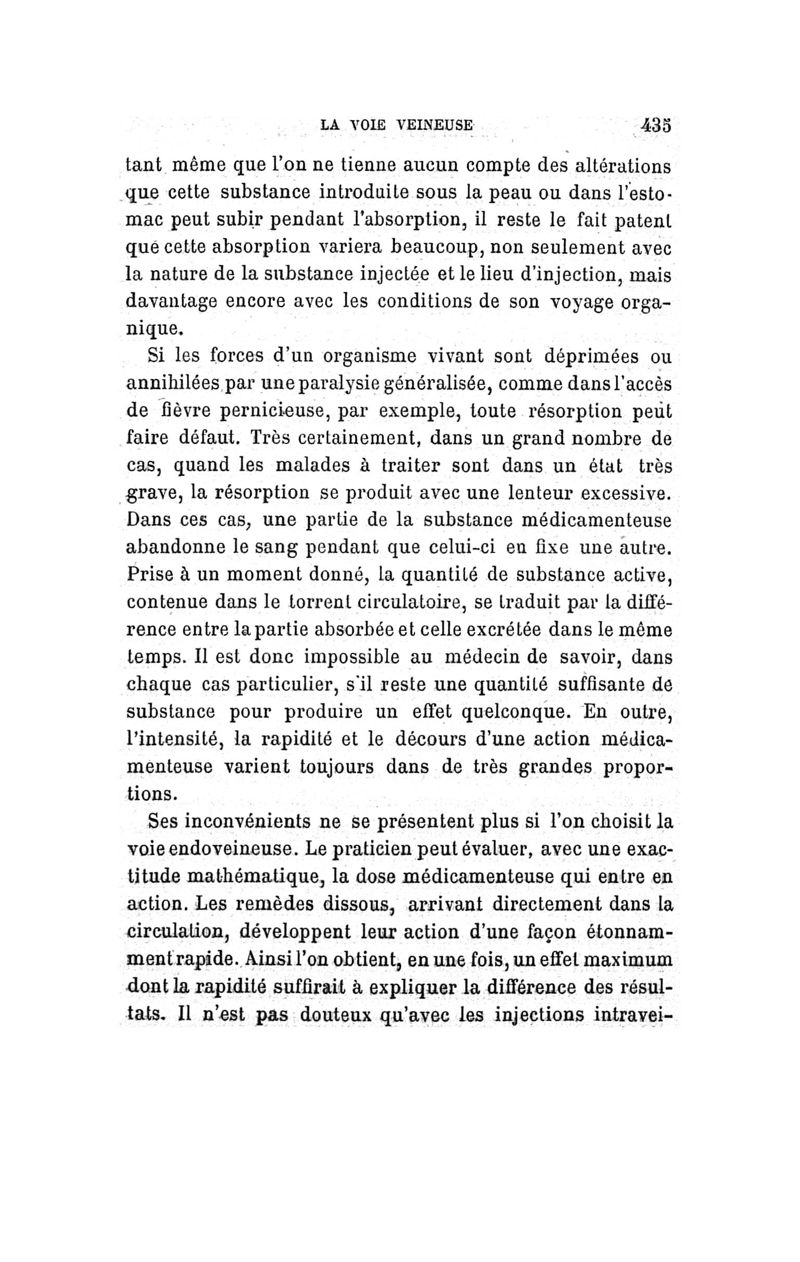 LA VOIE VEINEUSE 435

tant même que l'on ne tienne aucun compte des altérations que cette substance introduite sous la peau ou dans l'estomac peut subir pendant l'absorption, il reste le fait patent que cette absorption variera beaucoup, non seulement avec la nature de la substance injectée et le lieu d'injection, mais davantage encore avec les conditions de son voyage organique.

Si les forces d'un organisme vivant sont déprimées ou annihilées par une paralysie généralisée, comme dans l'accès de fièvre pernicieuse, par exemple, toute résorption peut faire défaut. Très certainement, dans un grand nombre de cas, quand les malades à traiter sont dans un état très grave, la résorption se produit avec une lenteur excessive. Dans ces cas, une partie de la substance médicamenteuse abandonne le sang pendant que celui-ci en fixe une autre. Prise à un moment donné, la quantité de substance active, contenue dans le torrent circulatoire, se traduit par la différence entre la partie absorbée et celle excrétée dans le même temps. Il est donc impossible au médecin de savoir, dans chaque cas particulier, s'il reste une quantité suffisante de substance pour produire un effet quelconque. En outre, l'intensité, la rapidité et le décours d'une action médicamenteuse varient toujours dans de très grandes proportions.

Ses inconvénients ne se présentent plus si l'on choisit la voie endoveineuse. Le praticien peut évaluer, avec une exactitude mathématique, la dose médicamenteuse qui entre en action. Les remèdes dissous, arrivant directement dans la circulation, développent leur action d'une façon étonnamment rapide. Ainsi l'on obtient, en une fois, un effet maximum dont la rapidité suffirait à expliquer la différence des résultats. Il n'est pas douteux qu'avec les injections intravei-